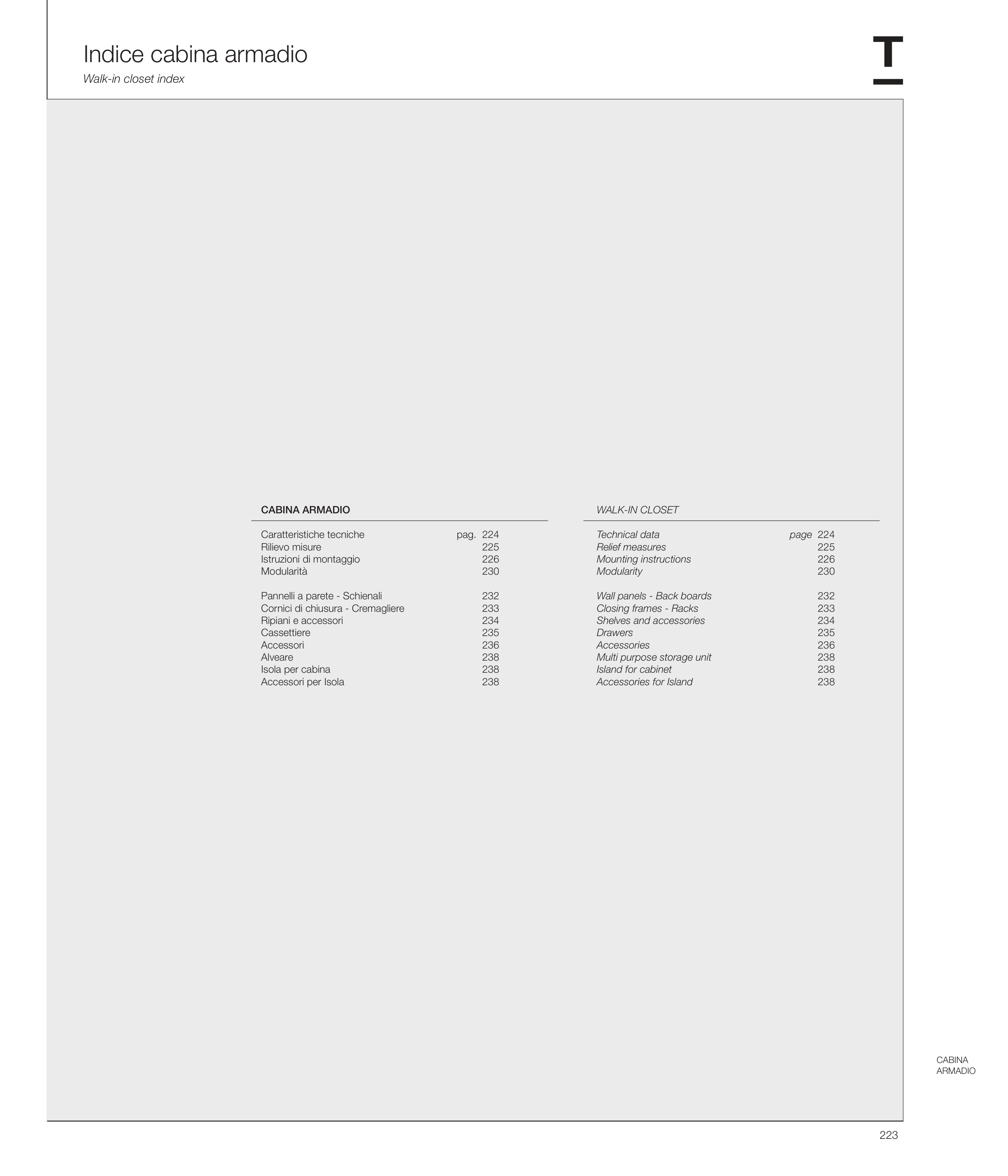 Indice cabina armadio
Walk-in closet index

T

CABINA ARMADIO

Caratteristiche tecniche pag. 224
Rilievo misure 225
Istruzioni di montaggio 226
Modularità 230

Pannelli a parete - Schienali 232
Cornici di chiusura - Cremagliere 233
Ripiani e accessori 234
Cassettiere 235
Accessori 236
Alveare 238
Isola per cabina 238
Accessori per Isola 238

WALK-IN CLOSET

Technical data page 224
Relief measures 225
Mounting instructions 226
Modularity 230

Wall panels - Back boards 232
Closing frames - Racks 233
Shelves and accessories 234
Drawers 235
Accessories 236
Multi purpose storage unit 238
Island for cabinet 238
Accessories for Island 238

CABINA
ARMADIO

223